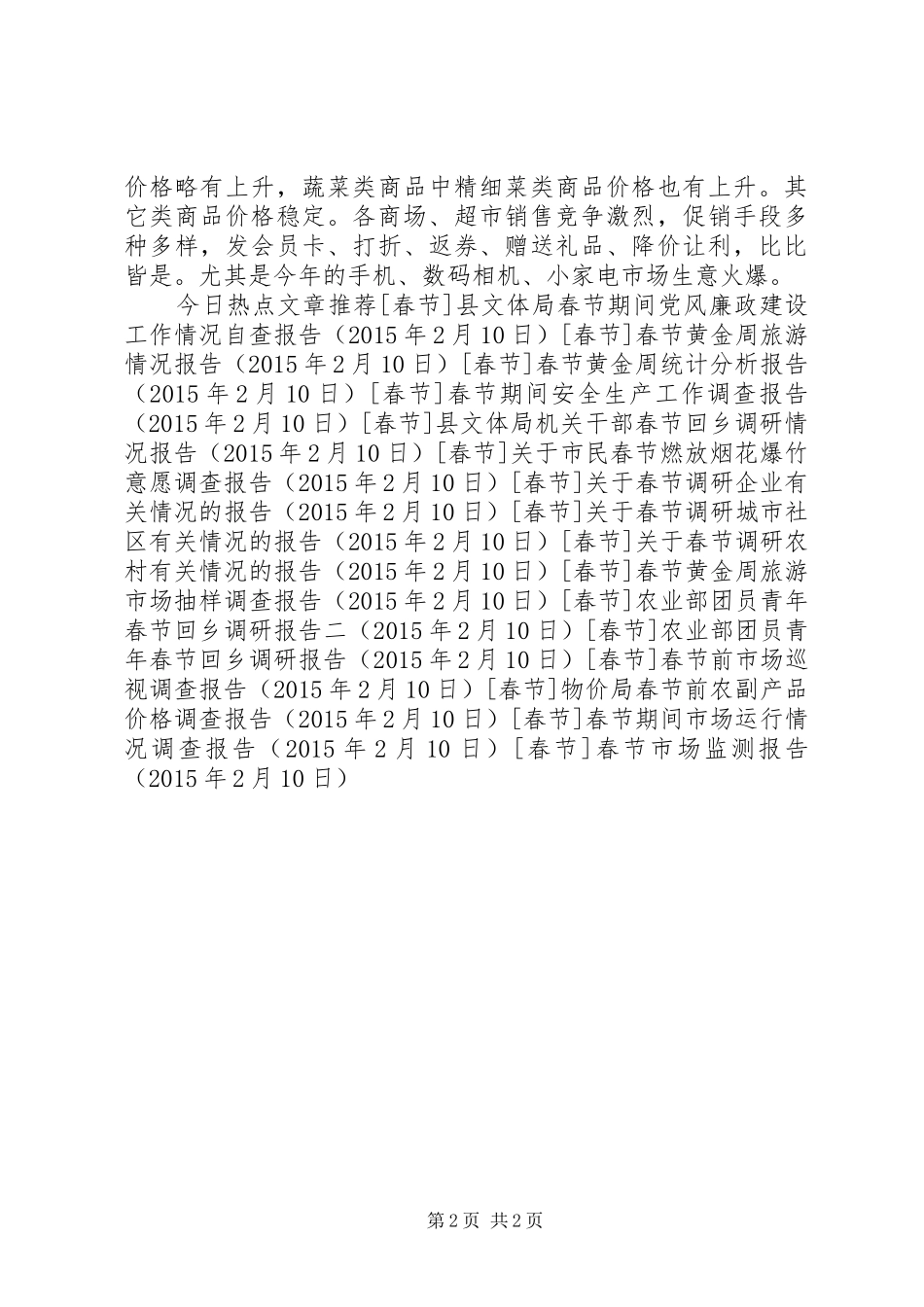 价格略有上升，蔬菜类商品中精细菜类商品价格也有上升。其它类商品价格稳定。各商场、超市销售竞争激烈，促销手段多种多样，发会员卡、打折、返券、赠送礼品、降价让利，比比皆是。尤其是今年的手机、数码相机、小家电市场生意火爆。

今日热点文章推荐[春节]县文体局春节期间党风廉政建设工作情况自查报告（2015年2月10日）[春节]春节黄金周旅游情况报告（2015年2月10日）[春节]春节黄金周统计分析报告（2015年2月10日）[春节]春节期间安全生产工作调查报告（2015年2月10日）[春节]县文体局机关干部春节回乡调研情况报告（2015年2月10日）[春节]关于市民春节燃放烟花爆竹意愿调查报告（2015年2月10日）[春节]关于春节调研企业有关情况的报告（2015年2月10日）[春节]关于春节调研城市社区有关情况的报告（2015年2月10日）[春节]关于春节调研农村有关情况的报告（2015年2月10日）[春节]春节黄金周旅游市场抽样调查报告（2015年2月10日）[春节]农业部团员青年春节回乡调研报告二（2015年2月10日）[春节]农业部团员青年春节回乡调研报告（2015年2月10日）[春节]春节前市场巡视调查报告（2015年2月10日）[春节]物价局春节前农副产品价格调查报告（2015年2月10日）[春节]春节期间市场运行情况调查报告（2015年2月10日）[春节]春节市场监测报告（2015年2月10日）

第2页 共2页